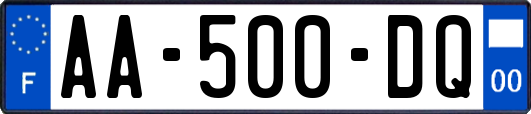 F

AA-500-DQ

00